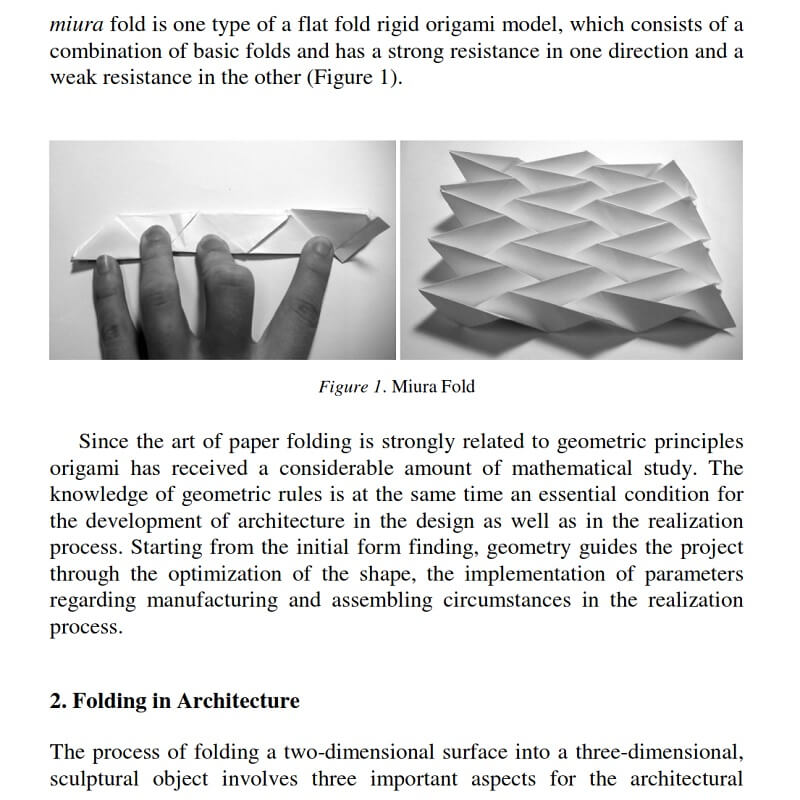 miura fold is one type of a flat fold rigid origami model, which consists of a combination of basic folds and has a strong resistance in one direction and a weak resistance in the other (Figure 1).

Figure 1. Miura Fold

Since the art of paper folding is strongly related to geometric principles origami has received a considerable amount of mathematical study. The knowledge of geometric rules is at the same time an essential condition for the development of architecture in the design as well as in the realization process. Starting from the initial form finding, geometry guides the project through the optimization of the shape, the implementation of parameters regarding manufacturing and assembling circumstances in the realization process.

2. Folding in Architecture

The process of folding a two-dimensional surface into a three-dimensional, sculptural object involves three important aspects for the architectural